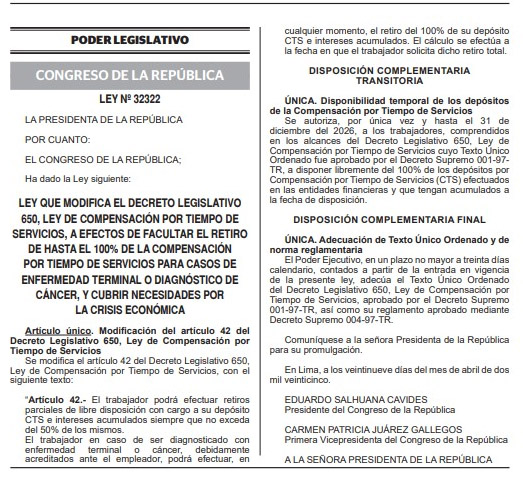 PODER LEGISLATIVO

CONGRESO DE LA REPÚBLICA

LEY Nº 32322

LA PRESIDENTA DE LA REPÚBLICA

POR CUANTO:

EL CONGRESO DE LA REPÚBLICA;

Ha dado la Ley siguiente:

LEY QUE MODIFICA EL DECRETO LEGISLATIVO 650, LEY DE COMPENSACIÓN POR TIEMPO DE SERVICIOS, A EFECTOS DE FACULTAR EL RETIRO DE HASTA EL 100% DE LA COMPENSACIÓN POR TIEMPO DE SERVICIOS PARA CASOS DE ENFERMEDAD TERMINAL O DIAGNÓSTICO DE CÁNCER, Y CUBRIR NECESIDADES POR LA CRISIS ECONÓMICA

Artículo único. Modificación del artículo 42 del Decreto Legislativo 650, Ley de Compensación por Tiempo de Servicios
Se modifica el artículo 42 del Decreto Legislativo 650, Ley de Compensación por Tiempo de Servicios, con el siguiente texto:

"Artículo 42.- El trabajador podrá efectuar retiros parciales de libre disposición con cargo a su depósito CTS e intereses acumulados siempre que no exceda del 50% de los mismos.
El trabajador en caso de ser diagnosticado con enfermedad terminal o cáncer, debidamente acreditados ante el empleador, podrá efectuar, en cualquier momento, el retiro del 100% de su depósito CTS e intereses acumulados. El cálculo se efectúa a la fecha en que el trabajador solicita dicho retiro total.

DISPOSICIÓN COMPLEMENTARIA TRANSITORIA

ÚNICA. Disponibilidad temporal de los depósitos de la Compensación por Tiempo de Servicios
Se autoriza, por única vez y hasta el 31 de diciembre del 2026, a los trabajadores, comprendidos en los alcances del Decreto Legislativo 650, Ley de Compensación por Tiempo de Servicios cuyo Texto Único Ordenado fue aprobado por el Decreto Supremo 001-97-TR, a disponer libremente del 100% de los depósitos por Compensación por Tiempo de Servicios (CTS) efectuados en las entidades financieras y que tengan acumulados a la fecha de disposición.

DISPOSICIÓN COMPLEMENTARIA FINAL

ÚNICA. Adecuación de Texto Único Ordenado y de norma reglamentaria
El Poder Ejecutivo, en un plazo no mayor a treinta días calendario, contados a partir de la entrada en vigencia de la presente ley, adecúa el Texto Único Ordenado del Decreto Legislativo 650, Ley de Compensación por Tiempo de Servicios, aprobado por el Decreto Supremo 001-97-TR, así como su reglamento aprobado mediante Decreto Supremo 004-97-TR.

Comuníquese a la señora Presidenta de la República para su promulgación.

En Lima, a los veintinueve días del mes de abril de dos mil veinticinco.

EDUARDO SALHUANA CAVIDES
Presidente del Congreso de la República

CARMEN PATRICIA JUÁREZ GALLEGOS
Primera Vicepresidenta del Congreso de la República

A LA SEÑORA PRESIDENTA DE LA REPÚBLICA